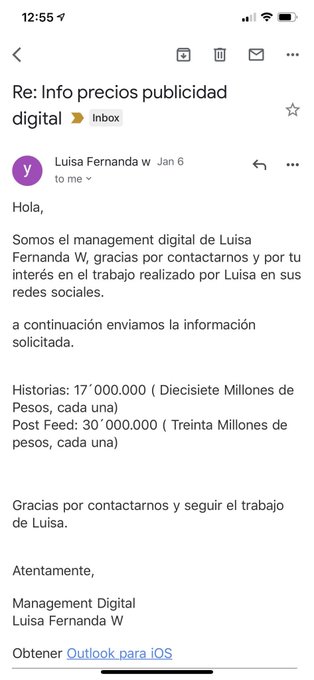 12:55

Re: Info precios publicidad digital Inbox

y Luisa Fernanda w Jan 6
to me

Hola,

Somos el management digital de Luisa Fernanda W, gracias por contactarnos y por tu interés en el trabajo realizado por Luisa en sus redes sociales.

a continuación enviamos la información solicitada.

Historias: 17´000.000 ( Diecisiete Millones de Pesos, cada una)
Post Feed: 30´000.000 ( Treinta Millones de pesos, cada una)

Gracias por contactarnos y seguir el trabajo de Luisa.

Atentamente,

Management Digital
Luisa Fernanda W

Obtener Outlook para iOS